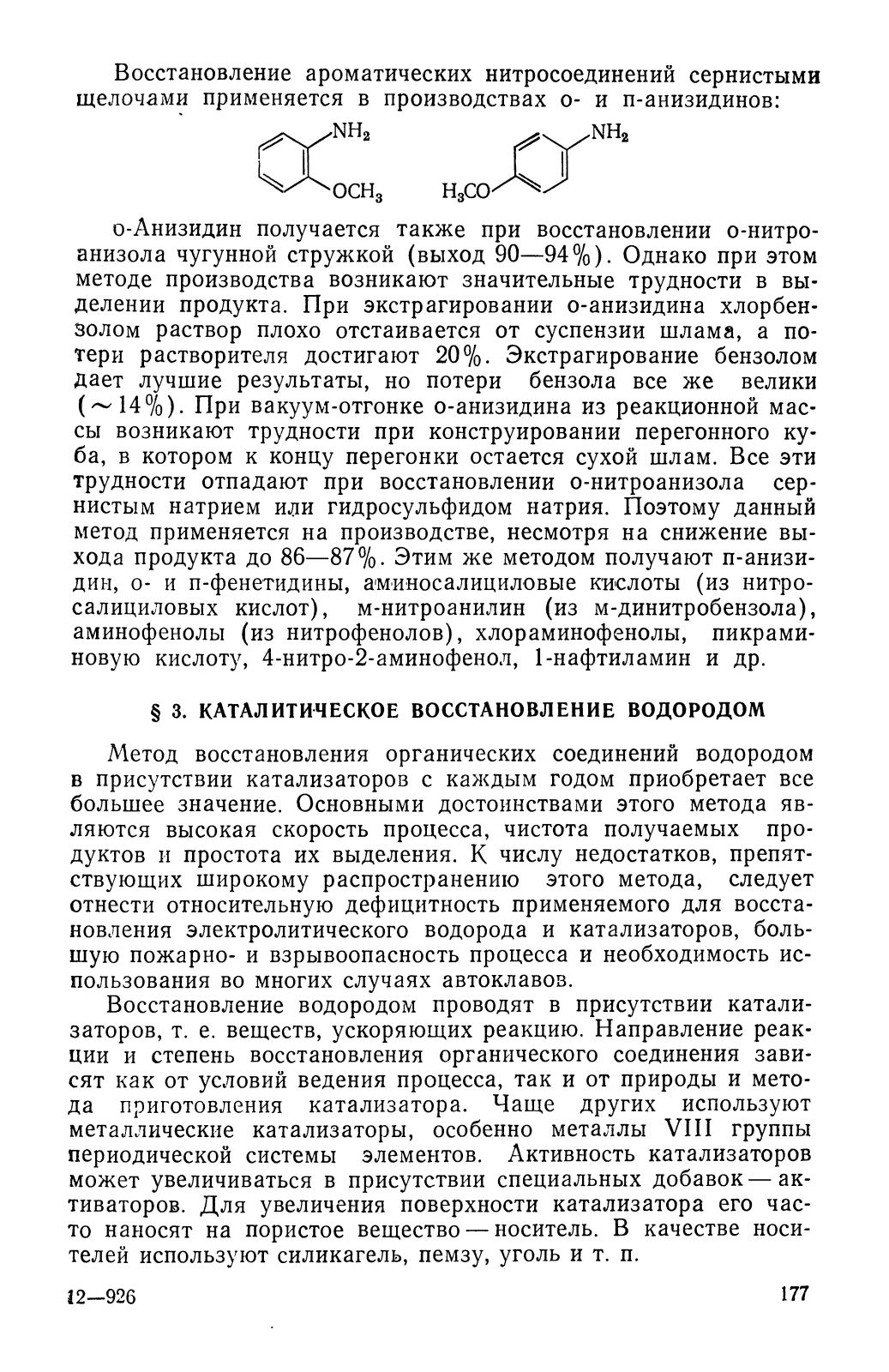 Восстановление ароматических нитросоединений сернистыми щелочами применяется в производствах о- и п-анизидинов:

$NH_2$ $OCH_3$ $H_3CO$ $NH_2$

о-Анизидин получается также при восстановлении о-нитроанизола чугунной стружкой (выход 90—94%). Однако при этом методе производства возникают значительные трудности в выделении продукта. При экстрагировании о-анизидина хлорбензолом раствор плохо отстаивается от суспензии шлама, а потери растворителя достигают 20%. Экстрагирование бензолом дает лучшие результаты, но потери бензола все же велики ($\sim$14%). При вакуум-отгонке о-анизидина из реакционной массы возникают трудности при конструировании перегонного куба, в котором к концу перегонки остается сухой шлам. Все эти трудности отпадают при восстановлении о-нитроанизола сернистым натрием или гидросульфидом натрия. Поэтому данный метод применяется на производстве, несмотря на снижение выхода продукта до 86—87%. Этим же методом получают п-анизидин, о- и п-фенетидины, аминосалициловые кислоты (из нитросалициловых кислот), м-нитроанилин (из м-динитробензола), аминофенолы (из нитрофенолов), хлораминофенолы, пикраминовую кислоту, 4-нитро-2-аминофенол, 1-нафтиламин и др.

§ 3. КАТАЛИТИЧЕСКОЕ ВОССТАНОВЛЕНИЕ ВОДОРОДОМ

Метод восстановления органических соединений водородом в присутствии катализаторов с каждым годом приобретает все большее значение. Основными достоинствами этого метода являются высокая скорость процесса, чистота получаемых продуктов и простота их выделения. К числу недостатков, препятствующих широкому распространению этого метода, следует отнести относительную дефицитность применяемого для восстановления электролитического водорода и катализаторов, большую пожарно- и взрывоопасность процесса и необходимость использования во многих случаях автоклавов.

Восстановление водородом проводят в присутствии катализаторов, т. е. веществ, ускоряющих реакцию. Направление реакции и степень восстановления органического соединения зависят как от условий ведения процесса, так и от природы и метода приготовления катализатора. Чаще других используют металлические катализаторы, особенно металлы VIII группы периодической системы элементов. Активность катализаторов может увеличиваться в присутствии специальных добавок — активаторов. Для увеличения поверхности катализатора его часто наносят на пористое вещество — носитель. В качестве носителей используют силикагель, пемзу, уголь и т. п.

12—926 177